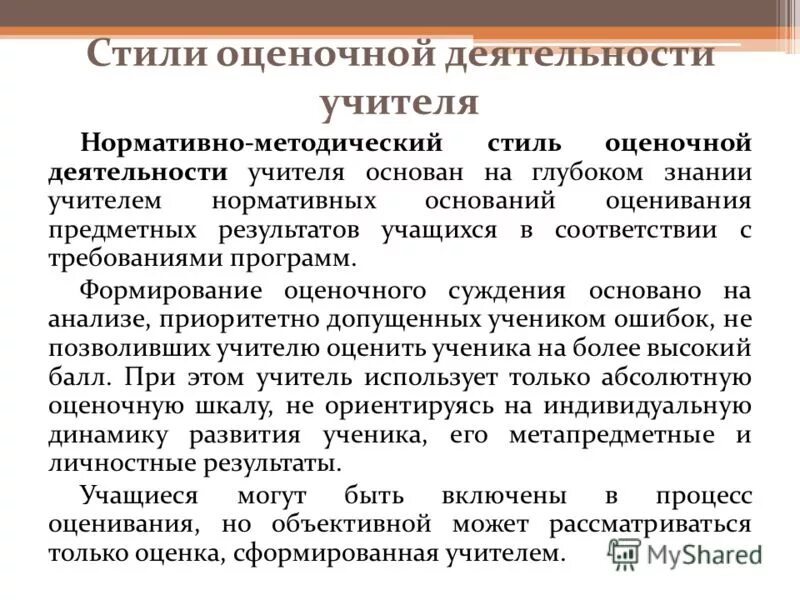 Стили оценочной деятельности учителя

Нормативно-методический стиль оценочной деятельности учителя основан на глубоком знании учителем нормативных оснований оценивания предметных результатов учащихся в соответствии с требованиями программ.

Формирование оценочного суждения основано на анализе, приоритетно допущенных учеником ошибок, не позволивших учителю оценить ученика на более высокий балл. При этом учитель использует только абсолютную оценочную шкалу, не ориентируясь на индивидуальную динамику развития ученика, его метапредметные и личностные результаты.

Учащиеся могут быть включены в процесс оценивания, но объективной может рассматриваться только оценка, сформированная учителем.

MyShared